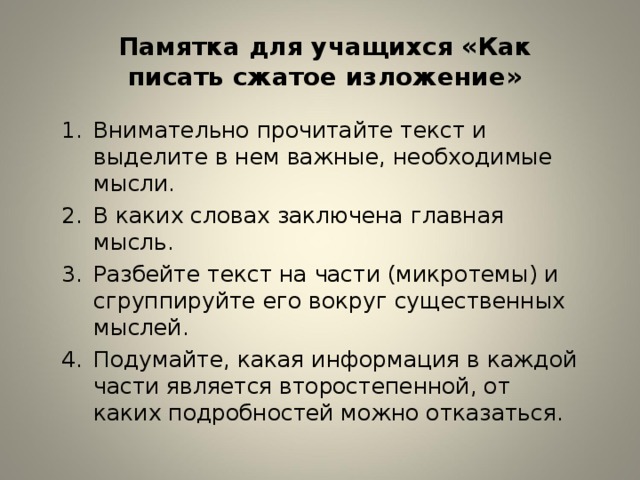 Памятка для учащихся «Как писать сжатое изложение»

1. Внимательно прочитайте текст и выделите в нем важные, необходимые мысли.
2. В каких словах заключена главная мысль.
3. Разбейте текст на части (микротемы) и сгруппируйте его вокруг существенных мыслей.
4. Подумайте, какая информация в каждой части является второстепенной, от каких подробностей можно отказаться.